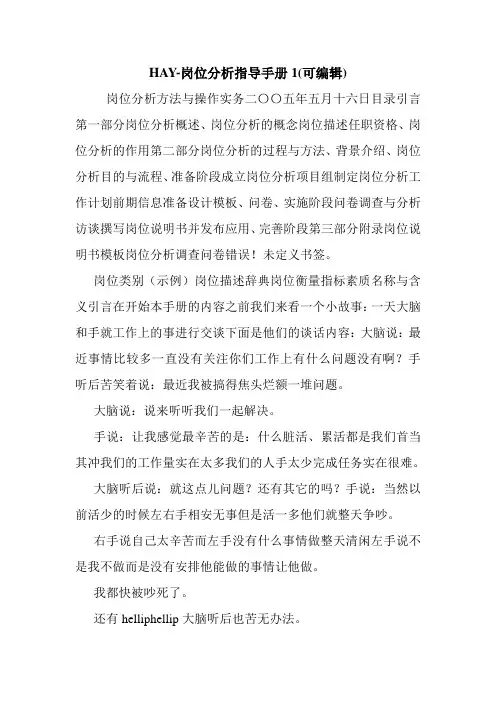 HAY-岗位分析指导手册 1(可编辑)

岗位分析方法与操作实务二〇〇五年五月十六日目录引言第一部分岗位分析概述、岗位分析的概念岗位描述任职资格、岗位分析的作用第二部分岗位分析的过程与方法、背景介绍、岗位分析目的与流程、准备阶段成立岗位分析项目组制定岗位分析工作计划前期信息准备设计模板、问卷、实施阶段问卷调查与分析访谈撰写岗位说明书并发布应用、完善阶段第三部分附录岗位说明书模板岗位分析调查问卷错误！未定义书签。

岗位类别（示例）岗位描述辞典岗位衡量指标素质名称与含义引言在开始本手册的内容之前我们来看一个小故事：一天大脑和手就工作上的事进行交谈下面是他们的谈话内容：大脑说：最近事情比较多一直没有关注你们工作上有什么问题没有啊？手听后苦笑着说：最近我被搞得焦头烂额一堆问题。

大脑说：说来听听我们一起解决。

手说：让我感觉最辛苦的是：什么脏活、累活都是我们首当其冲我们的工作量实在太多我们的人手太少完成任务实在很难。

大脑听后说：就这点儿问题？还有其它的吗？手说：当然以前活少的时候左右手相安无事但是活一多他们就整天争吵。

右手说自己太辛苦而左手没有什么事情做整天清闲左手说不是我不做而是没有安排他能做的事情让他做。

我都快被吵死了。

还有 helliphellip 大脑听后也苦无办法。